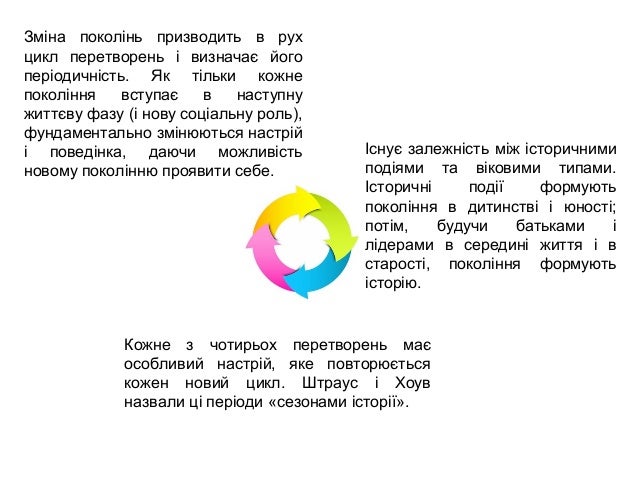 Зміна поколінь призводить в рух цикл перетворень і визначає його періодичність. Як тільки кожне покоління вступає в наступну життєву фазу (і нову соціальну роль), фундаментально змінюються настрій і поведінка, даючи можливість новому поколінню проявити себе.

Існує залежність між історичними подіями та віковими типами. Історичні події формують покоління в дитинстві і юності; потім, будучи батьками і лідерами в середині життя і в старості, покоління формують історію.

Кожне з чотирьох перетворень має особливий настрій, яке повторюється кожен новий цикл. Штраус і Хоув назвали ці періоди «сезонами історії».